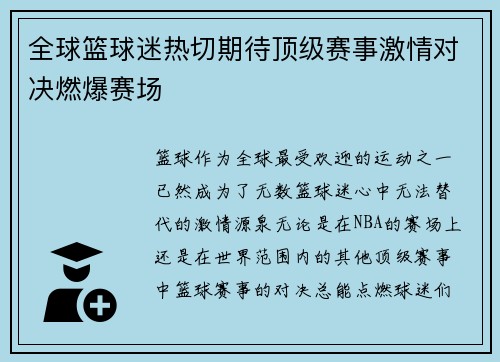 全球篮球迷热切期待顶级赛事激情对决燃爆赛场

篮球作为全球最受欢迎的运动之一已然成为了无数篮球迷心中无法替代的激情源泉无论是在NBA的赛场上还是在世界范围内的其他顶级赛事中篮球赛事的对决总能点燃球迷们